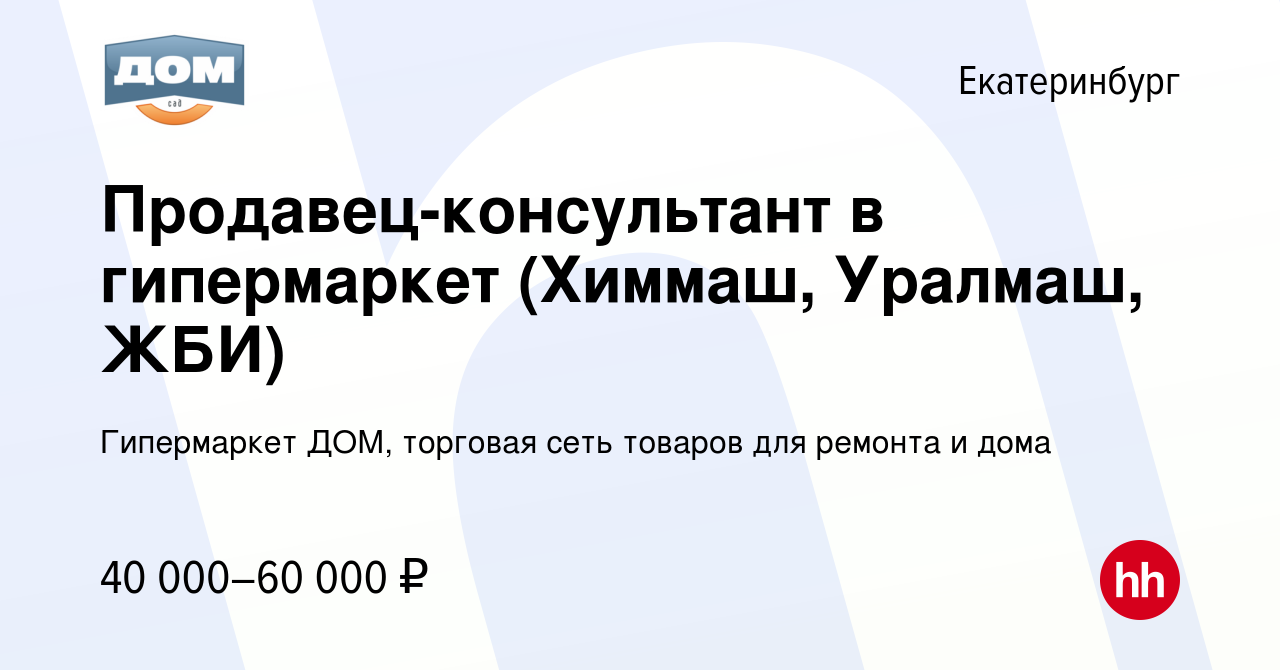 ДОМ
сад

Екатеринбург

Продавец-консультант в гипермаркет (Химмаш, Уралмаш, ЖБИ)

Гипермаркет ДОМ, торговая сеть товаров для ремонта и дома

40 000–60 000 ₽

hh